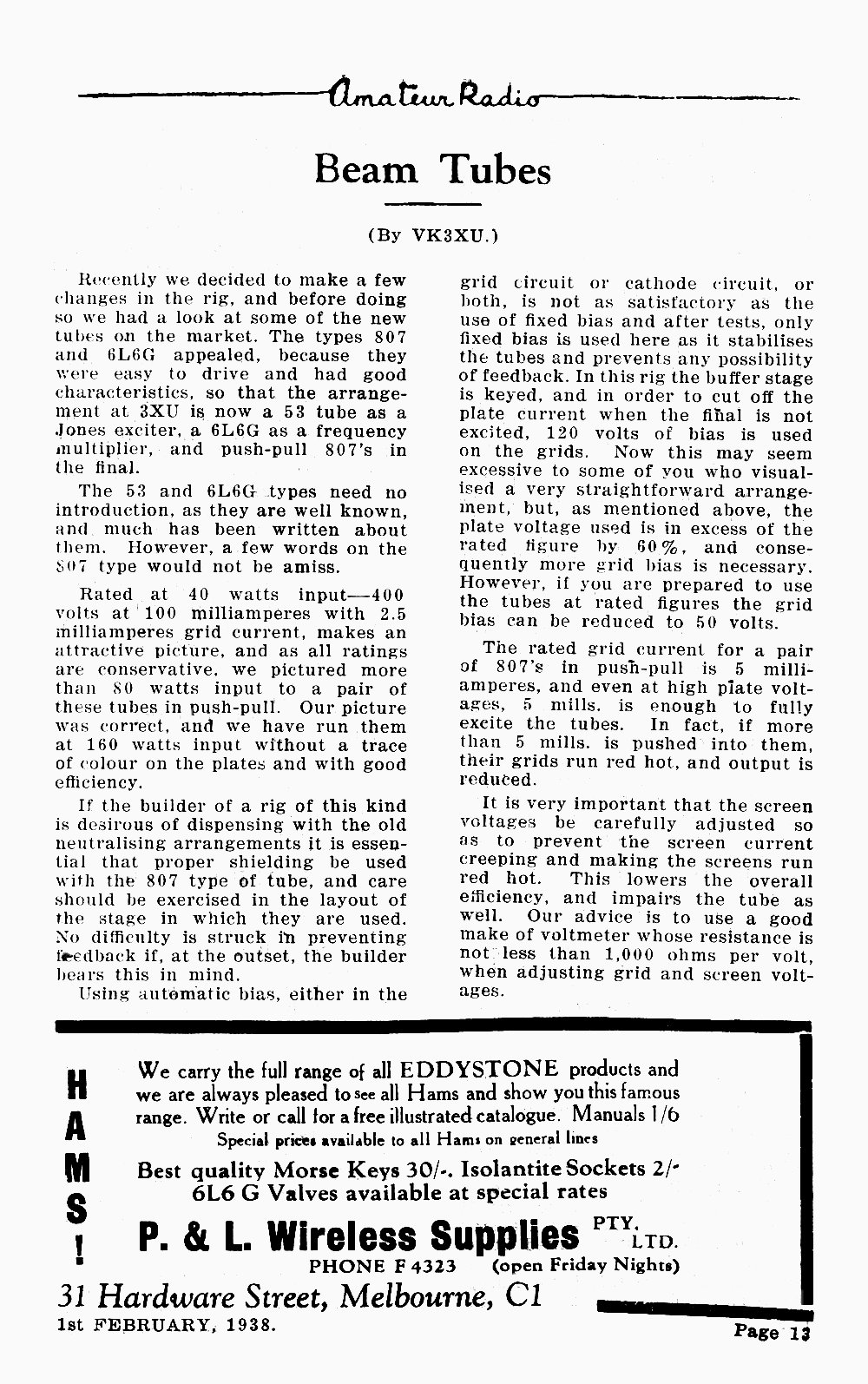 Amateur Radio

Beam Tubes

(By VK3XU.)

Recently we decided to make a few changes in the rig, and before doing so we had a look at some of the new tubes on the market. The types 807 and 6L6G appealed, because they were easy to drive and had good characteristics, so that the arrangement at 3XU is now a 53 tube as a Jones exciter, a 6L6G as a frequency multiplier, and push-pull 807's in the final.

The 53 and 6L6G types need no introduction, as they are well known, and much has been written about them. However, a few words on the 807 type would not be amiss.

Rated at 40 watts input—400 volts at 100 milliamperes with 2.5 milliamperes grid current, makes an attractive picture, and as all ratings are conservative, we pictured more than 80 watts input to a pair of these tubes in push-pull. Our picture was correct, and we have run them at 160 watts input without a trace of colour on the plates and with good efficiency.

If the builder of a rig of this kind is desirous of dispensing with the old neutralising arrangements it is essential that proper shielding be used with the 807 type of tube, and care should be exercised in the layout of the stage in which they are used. No difficulty is struck in preventing feedback if, at the outset, the builder bears this in mind.

Using automatic bias, either in the grid circuit or cathode circuit, or both, is not as satisfactory as the use of fixed bias and after tests, only fixed bias is used here as it stabilises the tubes and prevents any possibility of feedback. In this rig the buffer stage is keyed, and in order to cut off the plate current when the final is not excited, 120 volts of bias is used on the grids. Now this may seem excessive to some of you who visualised a very straightforward arrangement, but, as mentioned above, the plate voltage used is in excess of the rated figure by 60%, and consequently more grid bias is necessary. However, if you are prepared to use the tubes at rated figures the grid bias can be reduced to 50 volts.

The rated grid current for a pair of 807's in push-pull is 5 milliamperes, and even at high plate voltages, 5 mills. is enough to fully excite the tubes. In fact, if more than 5 mills. is pushed into them, their grids run red hot, and output is reduced.

It is very important that the screen voltages be carefully adjusted so as to prevent the screen current creeping and making the screens run red hot. This lowers the overall efficiency, and impairs the tube as well. Our advice is to use a good make of voltmeter whose resistance is not less than 1,000 ohms per volt, when adjusting grid and screen voltages.

HAMS!

We carry the full range of all EDDYSTONE products and we are always pleased to see all Hams and show you this famous range. Write or call for a free illustrated catalogue. Manuals 1/6

Special prices available to all Hams on general lines

Best quality Morse Keys 30/-. Isolantite Sockets 2/-
6L6 G Valves available at special rates

P. & L. Wireless Supplies PTY. LTD.

PHONE F 4323 (open Friday Nights)

31 Hardware Street, Melbourne, C1

1st FEBRUARY, 1938.

Page 13